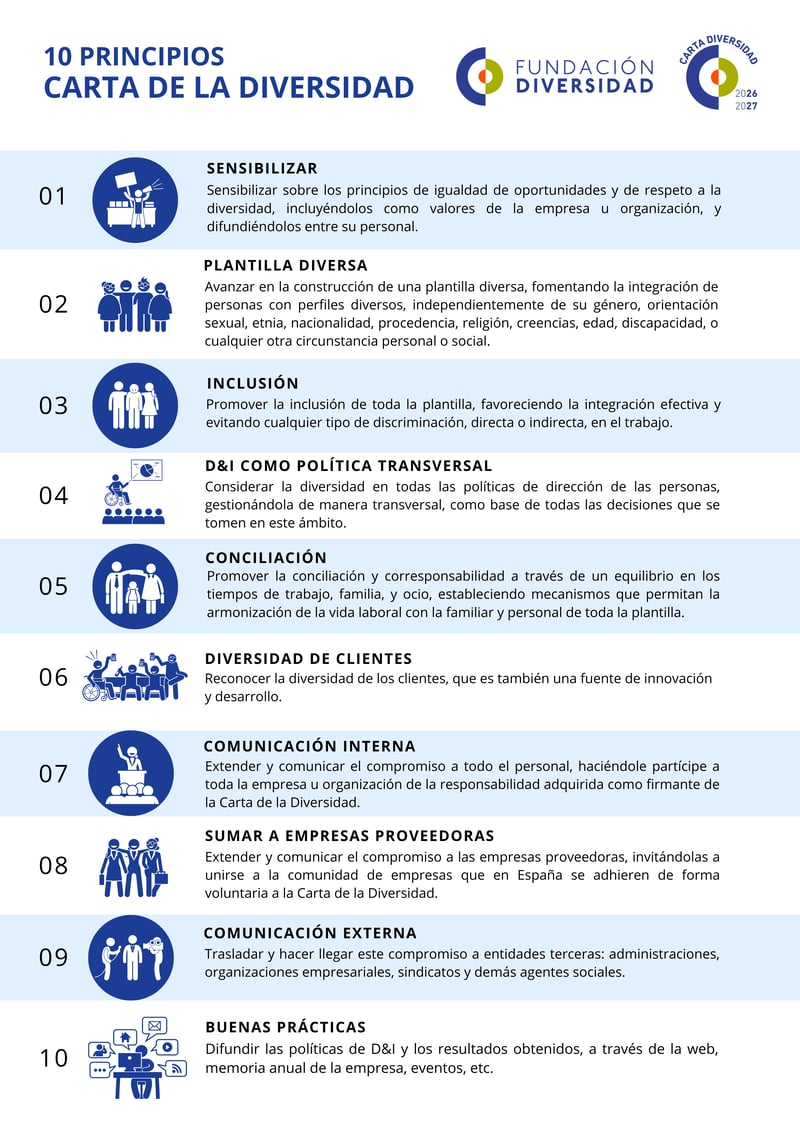 10 PRINCIPIOS
CARTA DE LA DIVERSIDAD

FUNDACIÓN DIVERSIDAD

CARTA DIVERSIDAD 2026 2027

01 SENSIBILIZAR
Sensibilizar sobre los principios de igualdad de oportunidades y de respeto a la diversidad, incluyéndolos como valores de la empresa u organización, y difundiéndolos entre su personal.

02 PLANTILLA DIVERSA
Avanzar en la construcción de una plantilla diversa, fomentando la integración de personas con perfiles diversos, independientemente de su género, orientación sexual, etnia, nacionalidad, procedencia, religión, creencias, edad, discapacidad, o cualquier otra circunstancia personal o social.

03 INCLUSIÓN
Promover la inclusión de toda la plantilla, favoreciendo la integración efectiva y evitando cualquier tipo de discriminación, directa o indirecta, en el trabajo.

04 D&I COMO POLÍTICA TRANSVERSAL
Considerar la diversidad en todas las políticas de dirección de las personas, gestionándola de manera transversal, como base de todas las decisiones que se tomen en este ámbito.

05 CONCILIACIÓN
Promover la conciliación y corresponsabilidad a través de un equilibrio en los tiempos de trabajo, familia, y ocio, estableciendo mecanismos que permitan la armonización de la vida laboral con la familiar y personal de toda la plantilla.

06 DIVERSIDAD DE CLIENTES
Reconocer la diversidad de los clientes, que es también una fuente de innovación y desarrollo.

07 COMUNICACIÓN INTERNA
Extender y comunicar el compromiso a todo el personal, haciéndole partícipe a toda la empresa u organización de la responsabilidad adquirida como firmante de la Carta de la Diversidad.

08 SUMAR A EMPRESAS PROVEEDORAS
Extender y comunicar el compromiso a las empresas proveedoras, invitándolas a unirse a la comunidad de empresas que en España se adhieren de forma voluntaria a la Carta de la Diversidad.

09 COMUNICACIÓN EXTERNA
Trasladar y hacer llegar este compromiso a entidades terceras: administraciones, organizaciones empresariales, sindicatos y demás agentes sociales.

10 BUENAS PRÁCTICAS
Difundir las políticas de D&I y los resultados obtenidos, a través de la web, memoria anual de la empresa, eventos, etc.